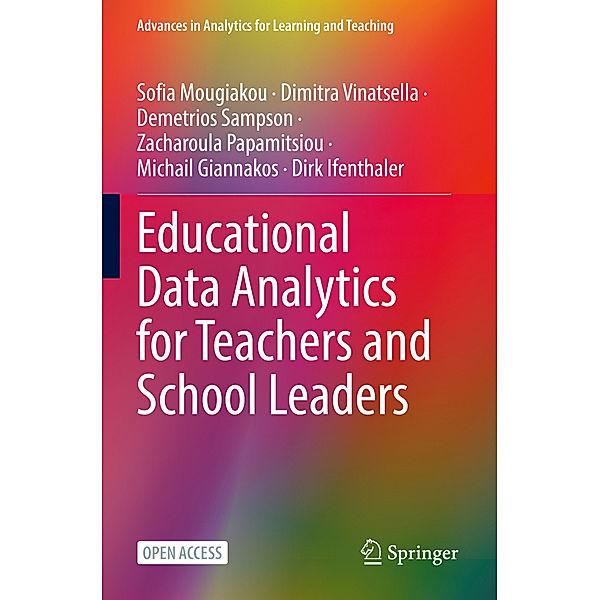 Advances in Analytics for Learning and Teaching

Sofia Mougiakou · Dimitra Vinatsella · Demetrios Sampson · Zacharoula Papamitsiou · Michail Giannakos · Dirk Ifenthaler

Educational Data Analytics for Teachers and School Leaders

OPEN ACCESS

Springer